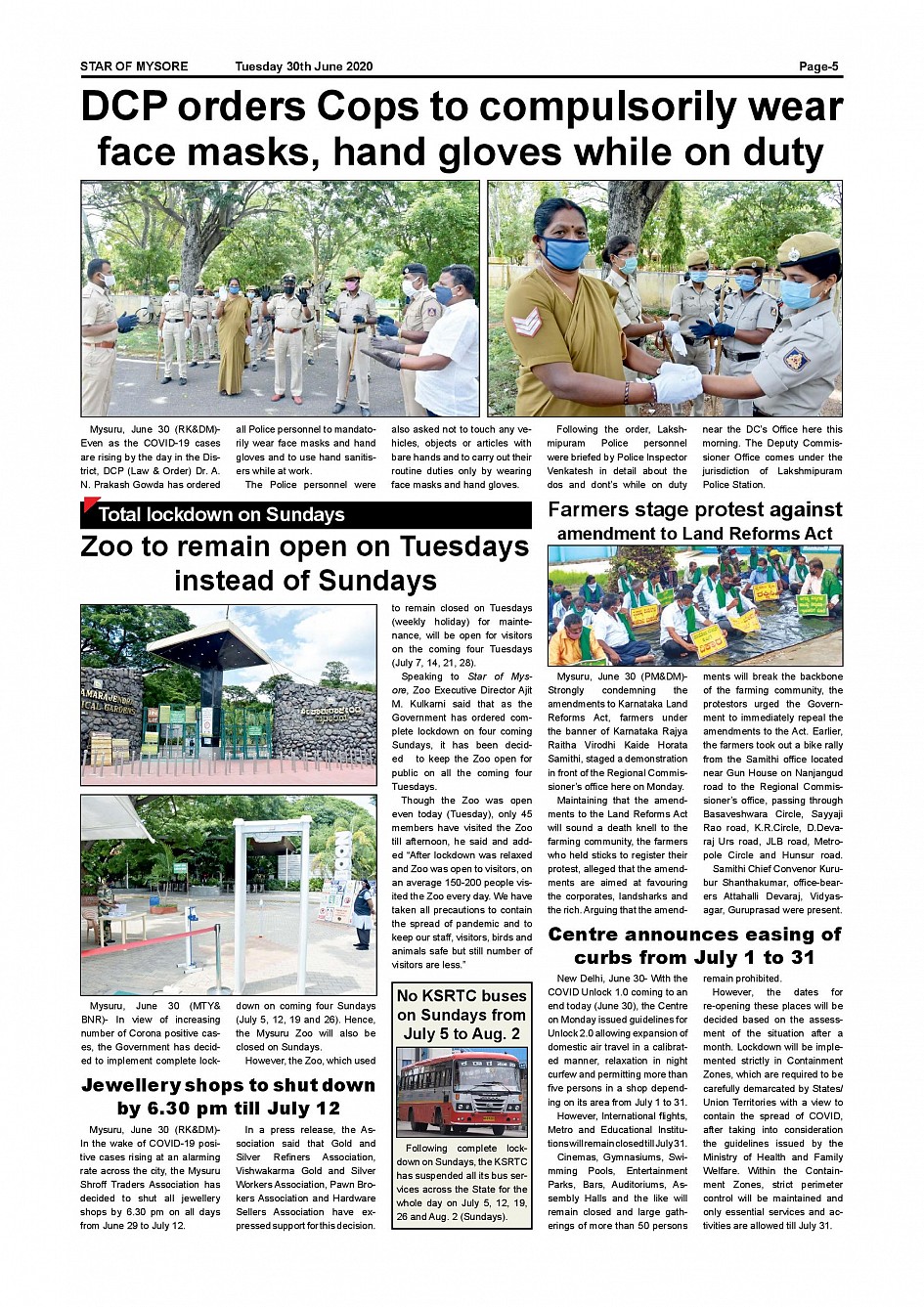 STAR OF MYSORE Tuesday 30th June 2020 Page-5

DCP orders Cops to compulsorily wear face masks, hand gloves while on duty

Mysuru, June 30 (RK&DM)- Even as the COVID-19 cases are rising by the day in the District, DCP (Law & Order) Dr. A. N. Prakash Gowda has ordered all Police personnel to mandatorily wear face masks and hand gloves and to use hand sanitisers while at work.

The Police personnel were also asked not to touch any vehicles, objects or articles with bare hands and to carry out their routine duties only by wearing face masks and hand gloves.

Following the order, Lakshmipuram Police personnel were briefed by Police Inspector Venkatesh in detail about the dos and dont's while on duty near the DC's Office here this morning. The Deputy Commissioner Office comes under the jurisdiction of Lakshmipuram Police Station.

Total lockdown on Sundays

Zoo to remain open on Tuesdays instead of Sundays

AMARAJENDRA ICAL GARDENS

Mysuru, June 30 (MTY& BNR)- In view of increasing number of Corona positive cases, the Government has decided to implement complete lockdown on coming four Sundays (July 5, 12, 19 and 26). Hence, the Mysuru Zoo will also be closed on Sundays.

However, the Zoo, which used to remain closed on Tuesdays (weekly holiday) for maintenance, will be open for visitors on the coming four Tuesdays (July 7, 14, 21, 28).

Speaking to Star of Mysore, Zoo Executive Director Ajit M. Kulkarni said that as the Government has ordered complete lockdown on four coming Sundays, it has been decided to keep the Zoo open for public on all the coming four Tuesdays.

Though the Zoo was open even today (Tuesday), only 45 members have visited the Zoo till afternoon, he said and added "After lockdown was relaxed and Zoo was open to visitors, on an average 150-200 people visited the Zoo every day. We have taken all precautions to contain the spread of pandemic and to keep our staff, visitors, birds and animals safe but still number of visitors are less."

Jewellery shops to shut down by 6.30 pm till July 12

Mysuru, June 30 (RK&DM)- In the wake of COVID-19 positive cases rising at an alarming rate across the city, the Mysuru Shroff Traders Association has decided to shut all jewellery shops by 6.30 pm on all days from June 29 to July 12.

In a press release, the Association said that Gold and Silver Refiners Association, Vishwakarma Gold and Silver Workers Association, Pawn Brokers Association and Hardware Sellers Association have expressed support for this decision.

No KSRTC buses on Sundays from July 5 to Aug. 2

Following complete lockdown on Sundays, the KSRTC has suspended all its bus services across the State for the whole day on July 5, 12, 19, 26 and Aug. 2 (Sundays).

Farmers stage protest against amendment to Land Reforms Act

Mysuru, June 30 (PM&DM)- Strongly condemning the amendments to Karnataka Land Reforms Act, farmers under the banner of Karnataka Rajya Raitha Virodhi Kaide Horata Samithi, staged a demonstration in front of the Regional Commissioner's office here on Monday.

Maintaining that the amendments to the Land Reforms Act will sound a death knell to the farming community, the farmers who held sticks to register their protest, alleged that the amendments are aimed at favouring the corporates, landsharks and the rich. Arguing that the amendments will break the backbone of the farming community, the protestors urged the Government to immediately repeal the amendments to the Act. Earlier, the farmers took out a bike rally from the Samithi office located near Gun House on Nanjangud road to the Regional Commissioner's office, passing through Basaveshwara Circle, Sayyaji Rao road, K.R.Circle, D.Devaraj Urs road, JLB road, Metropole Circle and Hunsur road.

Samithi Chief Convenor Kurubur Shanthakumar, office-bearers Attahalli Devaraj, Vidyasagar, Guruprasad were present.

Centre announces easing of curbs from July 1 to 31

New Delhi, June 30- With the COVID Unlock 1.0 coming to an end today (June 30), the Centre on Monday issued guidelines for Unlock 2.0 allowing expansion of domestic air travel in a calibrated manner, relaxation in night curfew and permitting more than five persons in a shop depending on its area from July 1 to 31.

However, International flights, Metro and Educational Institutions will remain closed till July 31.

Cinemas, Gymnasiums, Swimming Pools, Entertainment Parks, Bars, Auditoriums, Assembly Halls and the like will remain closed and large gatherings of more than 50 persons remain prohibited.

However, the dates for re-opening these places will be decided based on the assessment of the situation after a month. Lockdown will be implemented strictly in Containment Zones, which are required to be carefully demarcated by States/ Union Territories with a view to contain the spread of COVID, after taking into consideration the guidelines issued by the Ministry of Health and Family Welfare. Within the Containment Zones, strict perimeter control will be maintained and only essential services and activities are allowed till July 31.